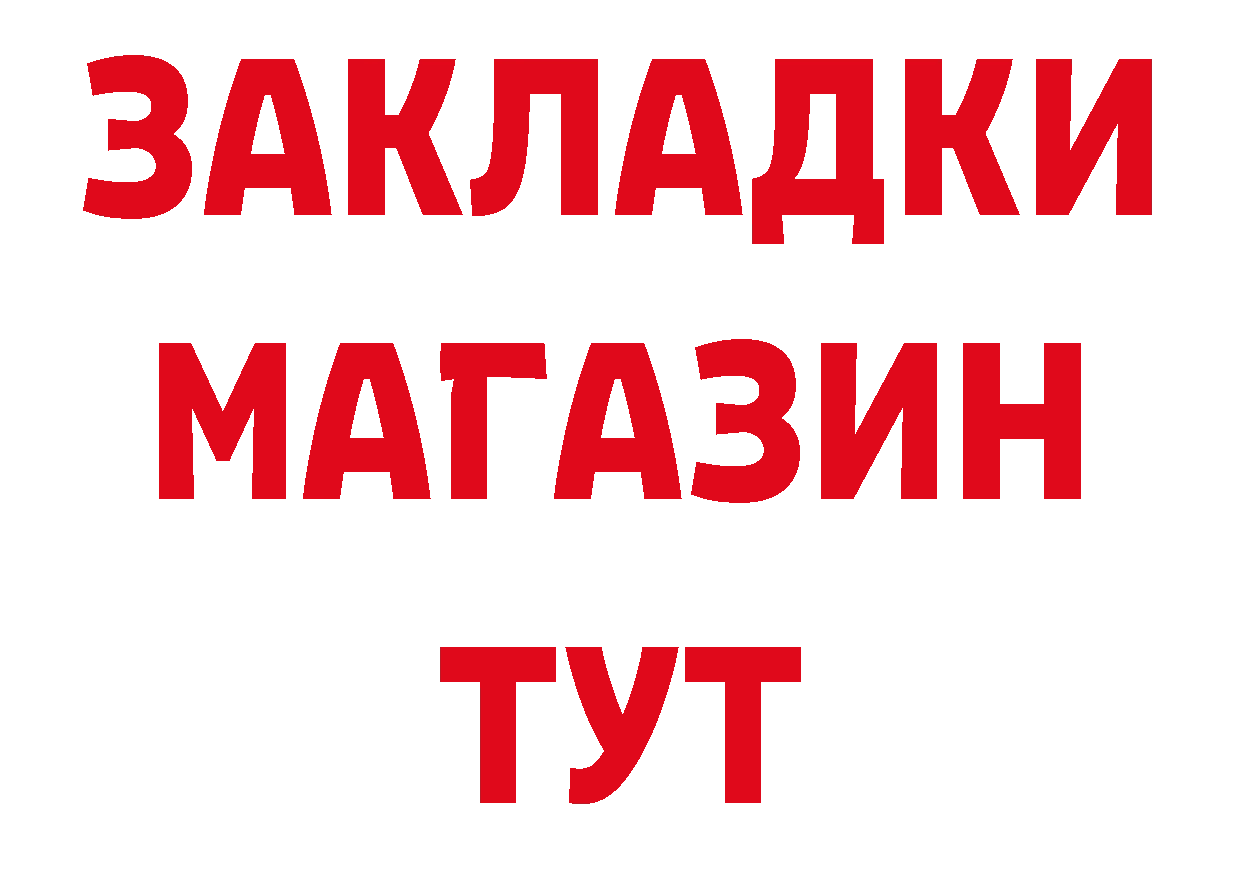 ЗАКЛАДКИ
МАГАЗИН
ТУТ